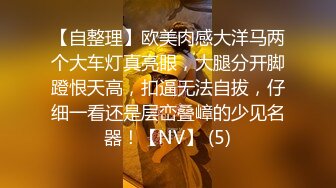 【自整理】欧美肉感大洋马两个大车灯真亮眼，大腿分开脚蹬恨天高，扣逼无法自拔，仔细一看还是层峦叠嶂的少见名器！【NV】 (5)